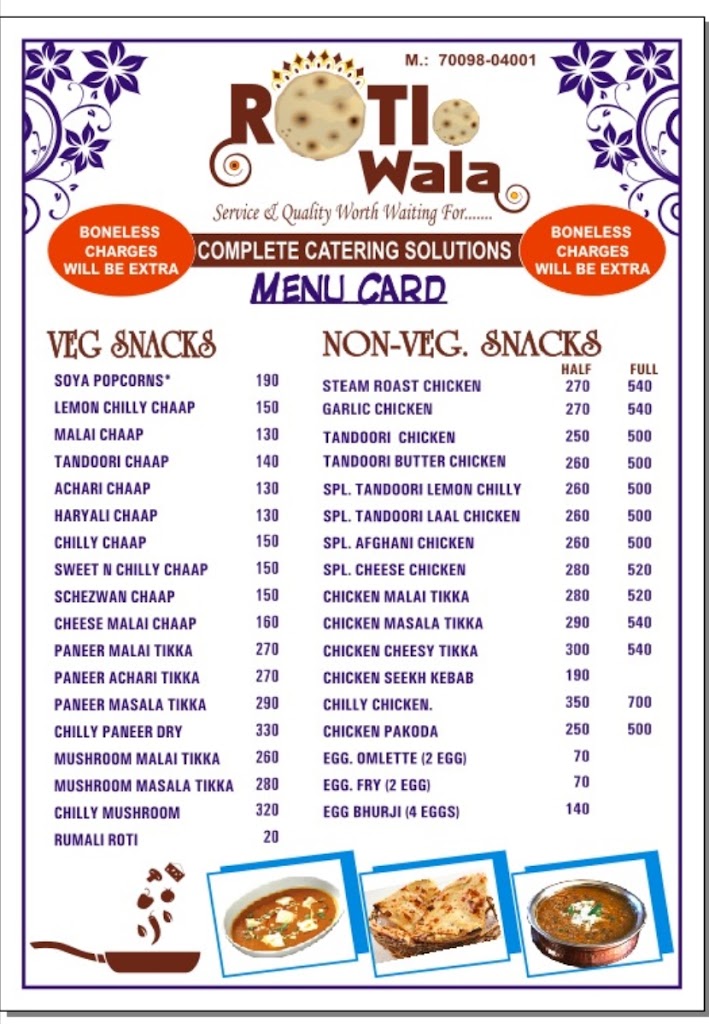 M.: 70098-04001

ROTI Wala

Service & Quality Worth Waiting For.......

BONELESS CHARGES WILL BE EXTRA

COMPLETE CATERING SOLUTIONS

BONELESS CHARGES WILL BE EXTRA

MENU CARD

VEG SNACKS

| | |
|---|---|
| SOYA POPCORNS* | 190 |
| LEMON CHILLY CHAAP | 150 |
| MALAI CHAAP | 130 |
| TANDOORI CHAAP | 140 |
| ACHARI CHAAP | 130 |
| HARYALI CHAAP | 130 |
| CHILLY CHAAP | 150 |
| SWEET N CHILLY CHAAP | 150 |
| SCHEZWAN CHAAP | 150 |
| CHEESE MALAI CHAAP | 160 |
| PANEER MALAI TIKKA | 270 |
| PANEER ACHARI TIKKA | 270 |
| PANEER MASALA TIKKA | 290 |
| CHILLY PANEER DRY | 330 |
| MUSHROOM MALAI TIKKA | 260 |
| MUSHROOM MASALA TIKKA | 280 |
| CHILLY MUSHROOM | 320 |
| RUMALI ROTI | 20 |

NON-VEG. SNACKS

| | HALF | FULL |
|---|---|---|
| STEAM ROAST CHICKEN | 270 | 540 |
| GARLIC CHICKEN | 270 | 540 |
| TANDOORI CHICKEN | 250 | 500 |
| TANDOORI BUTTER CHICKEN | 260 | 500 |
| SPL. TANDOORI LEMON CHILLY | 260 | 500 |
| SPL. TANDOORI LAAL CHICKEN | 260 | 500 |
| SPL. AFGHANI CHICKEN | 260 | 500 |
| SPL. CHEESE CHICKEN | 280 | 520 |
| CHICKEN MALAI TIKKA | 280 | 520 |
| CHICKEN MASALA TIKKA | 290 | 540 |
| CHICKEN CHEESY TIKKA | 300 | 540 |
| CHICKEN SEEKH KEBAB | 190 | |
| CHILLY CHICKEN. | 350 | 700 |
| CHICKEN PAKODA | 250 | 500 |
| EGG. OMLETTE (2 EGG) | 70 | |
| EGG. FRY (2 EGG) | 70 | |
| EGG BHURJI (4 EGGS) | 140 | |